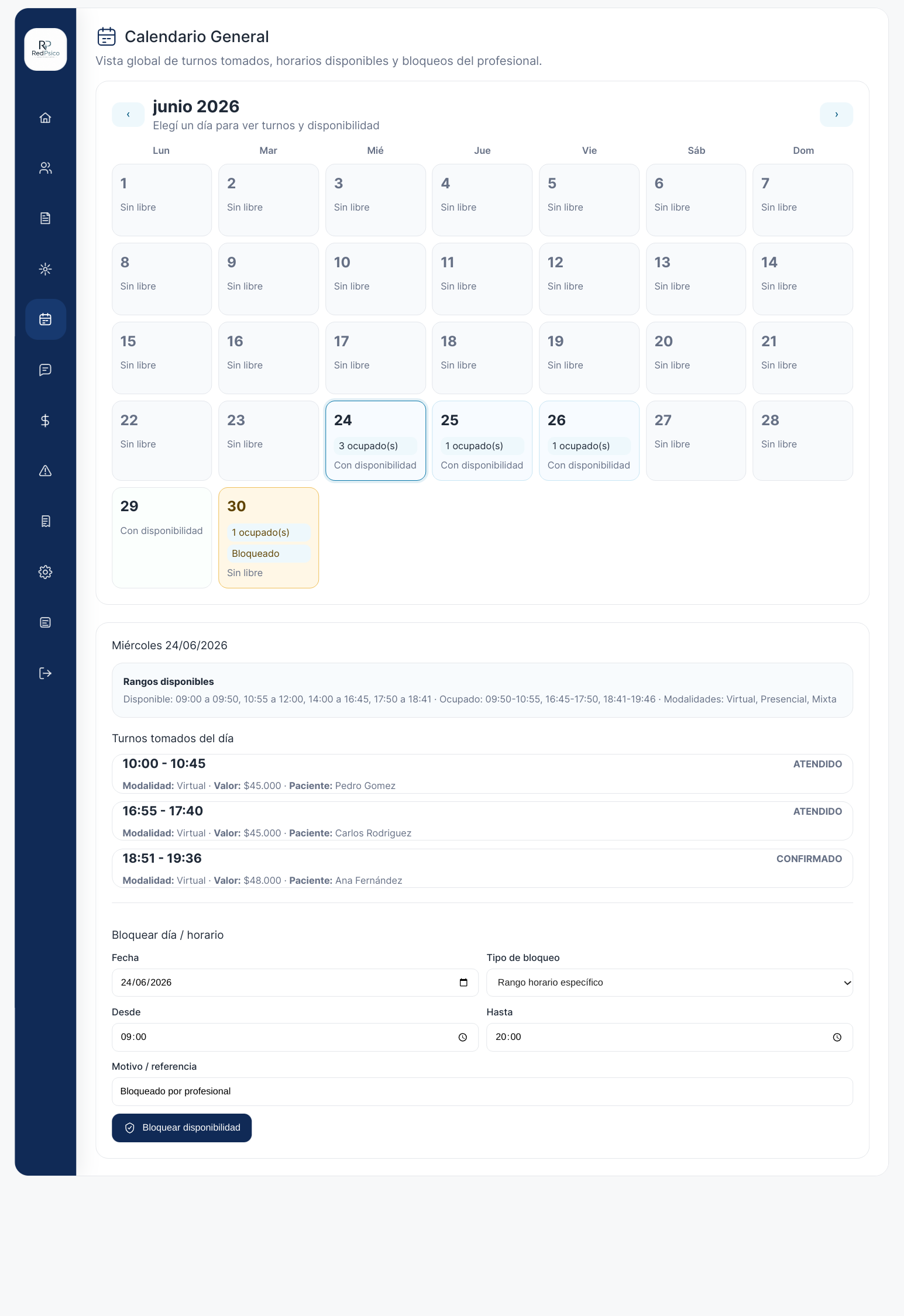 RP RedPsico

Calendario General

Vista global de turnos tomados, horarios disponibles y bloqueos del profesional.

‹

junio 2026

Elegí un día para ver turnos y disponibilidad

›

| Lun | Mar | Mié | Jue | Vie | Sáb | Dom |
|---|---|---|---|---|---|---|
| 1 Sin libre | 2 Sin libre | 3 Sin libre | 4 Sin libre | 5 Sin libre | 6 Sin libre | 7 Sin libre |
| 8 Sin libre | 9 Sin libre | 10 Sin libre | 11 Sin libre | 12 Sin libre | 13 Sin libre | 14 Sin libre |
| 15 Sin libre | 16 Sin libre | 17 Sin libre | 18 Sin libre | 19 Sin libre | 20 Sin libre | 21 Sin libre |
| 22 Sin libre | 23 Sin libre | 24 3 ocupado(s) Con disponibilidad | 25 1 ocupado(s) Con disponibilidad | 26 1 ocupado(s) Con disponibilidad | 27 Sin libre | 28 Sin libre |
| 29 Con disponibilidad | 30 1 ocupado(s) Bloqueado Sin libre | | | | | |

Miércoles 24/06/2026

Rangos disponibles

Disponible: 09:00 a 09:50, 10:55 a 12:00, 14:00 a 16:45, 17:50 a 18:41 · Ocupado: 09:50-10:55, 16:45-17:50, 18:41-19:46 · Modalidades: Virtual, Presencial, Mixta

Turnos tomados del día

10:00 - 10:45
ATENDIDO
Modalidad: Virtual · Valor: $45.000 · Paciente: Pedro Gomez

16:55 - 17:40
ATENDIDO
Modalidad: Virtual · Valor: $45.000 · Paciente: Carlos Rodriguez

18:51 - 19:36
CONFIRMADO
Modalidad: Virtual · Valor: $48.000 · Paciente: Ana Fernández

Bloquear día / horario

Fecha
24/06/2026

Tipo de bloqueo
Rango horario específico

Desde
09:00

Hasta
20:00

Motivo / referencia
Bloqueado por profesional

Bloquear disponibilidad